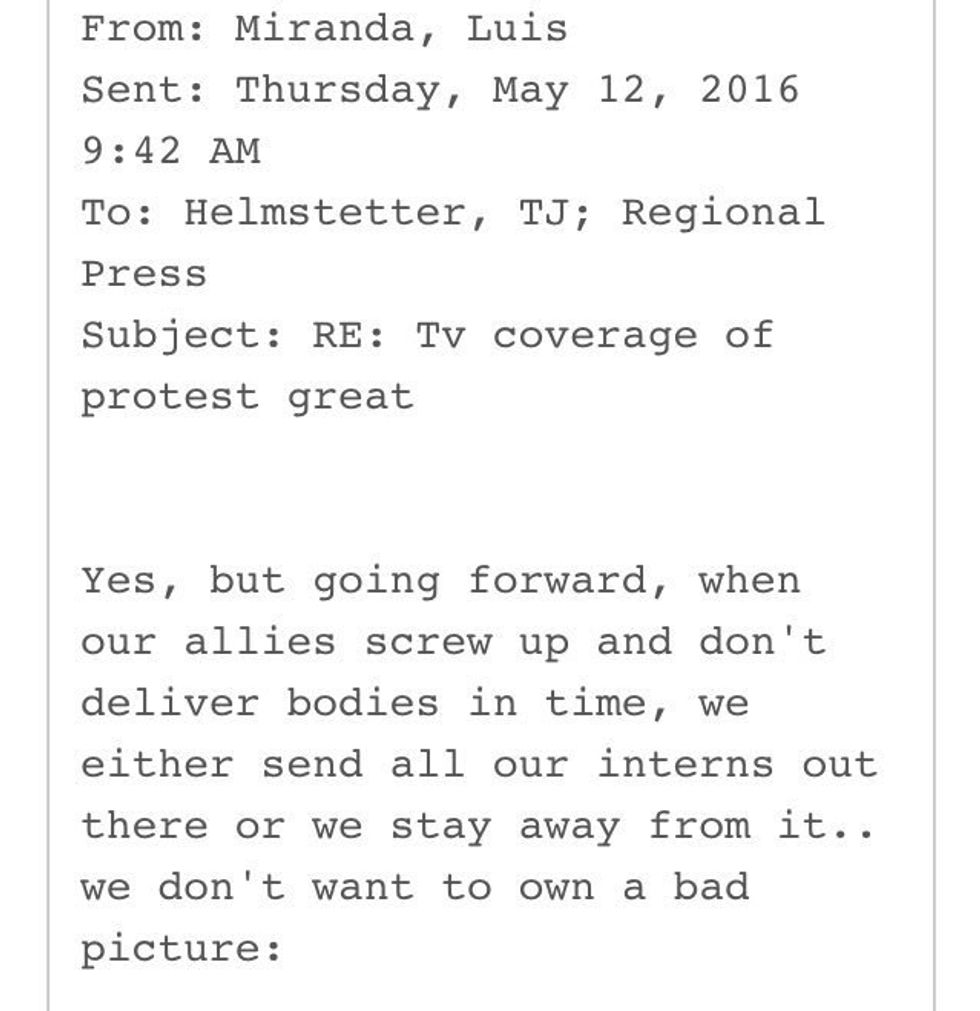 From: Miranda, Luis
Sent: Thursday, May 12, 2016 9:42 AM
To: Helmstetter, TJ; Regional Press
Subject: RE: Tv coverage of protest great

Yes, but going forward, when our allies screw up and don't deliver bodies in time, we either send all our interns out there or we stay away from it.. we don't want to own a bad picture: